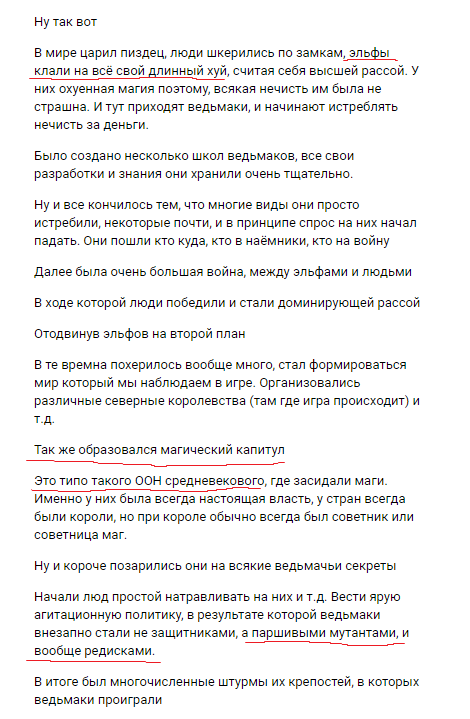 Ну так вот

В мире царил пиздец, люди шкерились по замкам, эльфы клали на всё свой длинный хуй, считая себя высшей рассой. У них охуенная магия поэтому, всякая нечисть им была не страшна. И тут приходят ведьмаки, и начинают истреблять нечисть за деньги.

Было создано несколько школ ведьмаков, все свои разработки и знания они хранили очень тщательно.

Ну и все кончилось тем, что многие виды они просто истребили, некоторые почти, и в принципе спрос на них начал падать. Они пошли кто куда, кто в наёмники, кто на войну

Далее была очень большая война, между эльфами и людьми

В ходе которой люди победили и стали доминирующей рассой

Отодвинув эльфов на второй план

В те времна похерилось вообще много, стал формироваться мир который мы наблюдаем в игре. Организовались различные северные королевства (там где игра происходит) и т.д.

Так же образовался магический капитул

Это типо такого ООН средневекового, где засидали маги. Именно у них была всегда настоящая власть, у стран всегда были короли, но при короле обычно всегда был советник или советница маг.

Ну и короче позарились они на всякие ведьмачьи секреты

Начали люд простой натравливать на них и т.д. Вести ярую агитационную политику, в результате которой ведьмаки внезапно стали не защитниками, а паршивыми мутантами, и вообще редисками.

В итоге был многочисленные штурмы их крепостей, в которых ведьмаки проиграли